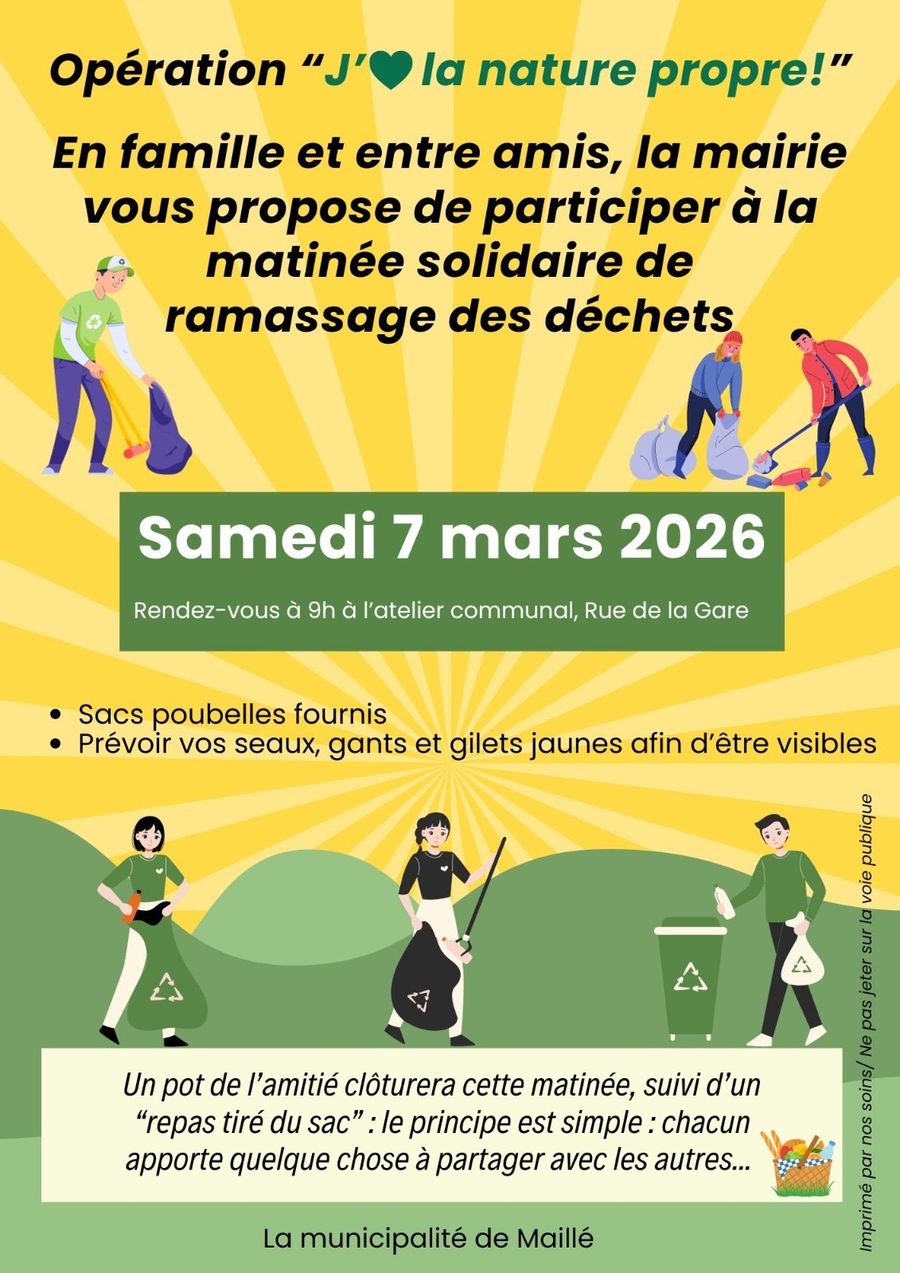 Opération "J'♥ la nature propre!"

En famille et entre amis, la mairie vous propose de participer à la matinée solidaire de ramassage des déchets

Samedi 7 mars 2026

Rendez-vous à 9h à l'atelier communal, Rue de la Gare

• Sacs poubelles fournis
• Prévoir vos seaux, gants et gilets jaunes afin d'être visibles

Un pot de l'amitié clôturera cette matinée, suivi d'un "repas tiré du sac" : le principe est simple : chacun apporte quelque chose à partager avec les autres...

La municipalité de Maillé

Imprimé par nos soins/ Ne pas jeter sur la voie publique